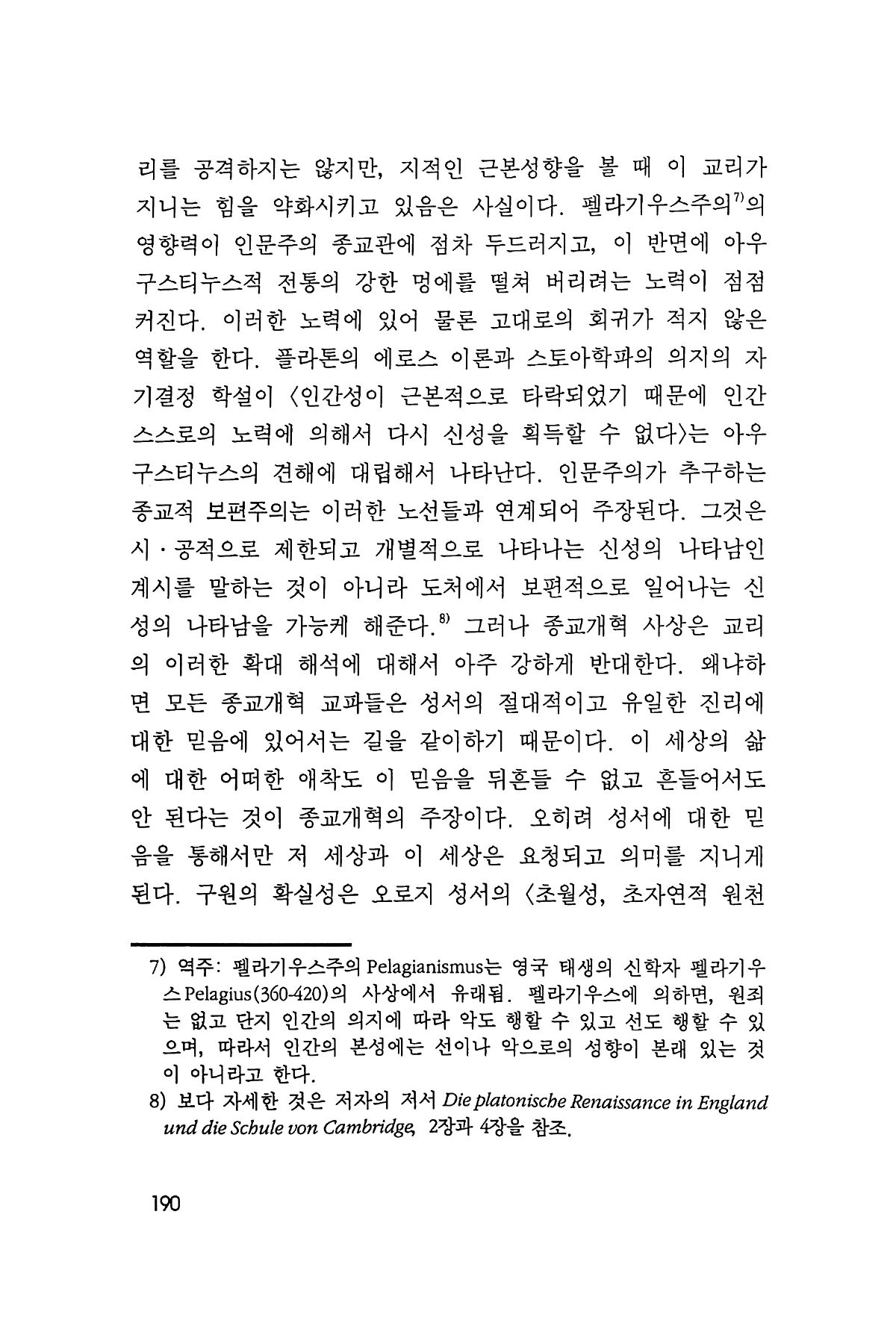 리를 공격하지는 않지만, 지적인 근본성향을 볼 때 이 교리가 지니는 힘을 약화시키고 있음은 사실이다. 펠라기우스주의$^{7)}$의 영향력이 인문주의 종교관에 점차 두드러지고, 이 반면에 아우구스티누스적 전통의 강한 멍에를 떨쳐 버리려는 노력이 점점 커진다. 이러한 노력에 있어 물론 고대로의 회귀가 적지 않은 역할을 한다. 플라톤의 에로스 이론과 스토아학파의 의지의 자기결정 학설이 〈인간성이 근본적으로 타락되었기 때문에 인간 스스로의 노력에 의해서 다시 신성을 획득할 수 없다〉는 아우구스티누스의 견해에 대립해서 나타난다. 인문주의가 추구하는 종교적 보편주의는 이러한 노선들과 연계되어 주장된다. 그것은 시·공적으로 제한되고 개별적으로 나타나는 신성의 나타남인 계시를 말하는 것이 아니라 도처에서 보편적으로 일어나는 신성의 나타남을 가능케 해준다.$^{8)}$ 그러나 종교개혁 사상은 교리의 이러한 확대 해석에 대해서 아주 강하게 반대한다. 왜냐하면 모든 종교개혁 교파들은 성서의 절대적이고 유일한 진리에 대한 믿음에 있어서는 길을 같이하기 때문이다. 이 세상의 삶에 대한 어떠한 애착도 이 믿음을 뒤흔들 수 없고 흔들어서도 안 된다는 것이 종교개혁의 주장이다. 오히려 성서에 대한 믿음을 통해서만 저 세상과 이 세상은 요청되고 의미를 지니게 된다. 구원의 확실성은 오로지 성서의 〈초월성, 초자연적 원천

7) 역주: 펠라기우스주의 Pelagianismus는 영국 태생의 신학자 펠라기우스 Pelagius(360-420)의 사상에서 유래됨. 펠라기우스에 의하면, 원죄는 없고 단지 인간의 의지에 따라 악도 행할 수 있고 선도 행할 수 있으며, 따라서 인간의 본성에는 선이나 악으로의 성향이 본래 있는 것이 아니라고 한다.
8) 보다 자세한 것은 저자의 저서 Die platonische Renaissance in England und die Schule von Cambridge, 2장과 4장을 참조.

190